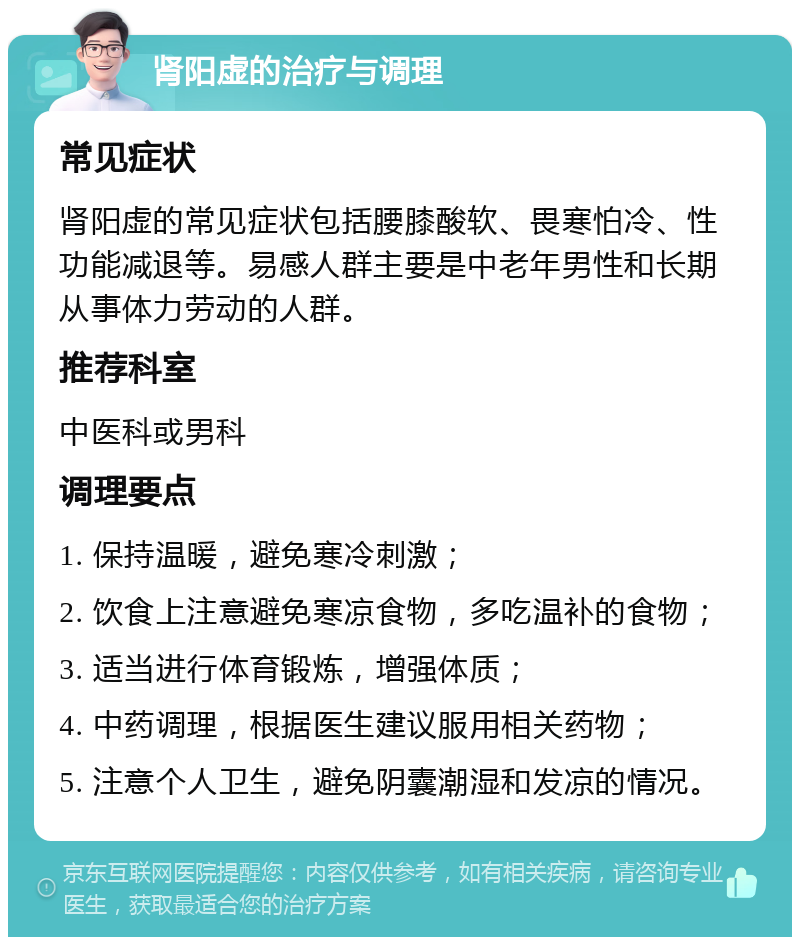 肾阳虚的治疗与调理

常见症状

肾阳虚的常见症状包括腰膝酸软、畏寒怕冷、性功能减退等。易感人群主要是中老年男性和长期从事体力劳动的人群。

推荐科室

中医科或男科

调理要点

1. 保持温暖，避免寒冷刺激；

2. 饮食上注意避免寒凉食物，多吃温补的食物；

3. 适当进行体育锻炼，增强体质；

4. 中药调理，根据医生建议服用相关药物；

5. 注意个人卫生，避免阴囊潮湿和发凉的情况。

京东互联网医院提醒您：内容仅供参考，如有相关疾病，请咨询专业医生，获取最适合您的治疗方案